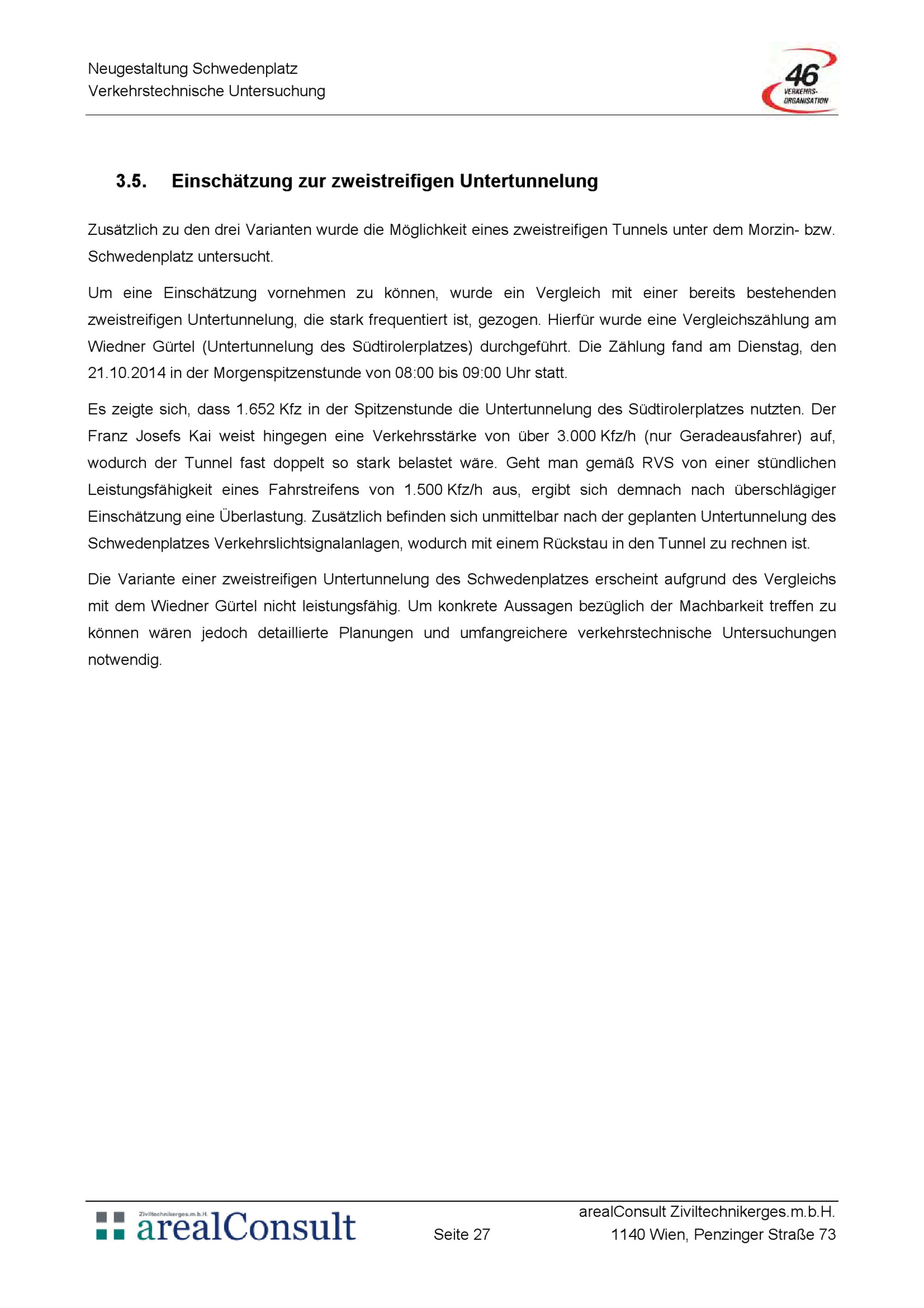 Neugestaltung Schwedenplatz
Verkehrstechnische Untersuchung

46 VERKEHRS-ORGANISATION

3.5. Einschätzung zur zweistreifigen Untertunnelung

Zusätzlich zu den drei Varianten wurde die Möglichkeit eines zweistreifigen Tunnels unter dem Morzin- bzw. Schwedenplatz untersucht.

Um eine Einschätzung vornehmen zu können, wurde ein Vergleich mit einer bereits bestehenden zweistreifigen Untertunnelung, die stark frequentiert ist, gezogen. Hierfür wurde eine Vergleichszählung am Wiedner Gürtel (Untertunnelung des Südtirolerplatzes) durchgeführt. Die Zählung fand am Dienstag, den 21.10.2014 in der Morgenspitzenstunde von 08:00 bis 09:00 Uhr statt.

Es zeigte sich, dass 1.652 Kfz in der Spitzenstunde die Untertunnelung des Südtirolerplatzes nutzten. Der Franz Josefs Kai weist hingegen eine Verkehrsstärke von über 3.000 Kfz/h (nur Geradeausfahrer) auf, wodurch der Tunnel fast doppelt so stark belastet wäre. Geht man gemäß RVS von einer stündlichen Leistungsfähigkeit eines Fahrstreifens von 1.500 Kfz/h aus, ergibt sich demnach nach überschlägiger Einschätzung eine Überlastung. Zusätzlich befinden sich unmittelbar nach der geplanten Untertunnelung des Schwedenplatzes Verkehrslichtsignalanlagen, wodurch mit einem Rückstau in den Tunnel zu rechnen ist.

Die Variante einer zweistreifigen Untertunnelung des Schwedenplatzes erscheint aufgrund des Vergleichs mit dem Wiedner Gürtel nicht leistungsfähig. Um konkrete Aussagen bezüglich der Machbarkeit treffen zu können wären jedoch detaillierte Planungen und umfangreichere verkehrstechnische Untersuchungen notwendig.

Ziviltechnikerges.m.b.H. arealConsult

Seite 27

arealConsult Ziviltechnikerges.m.b.H.
1140 Wien, Penzinger Straße 73